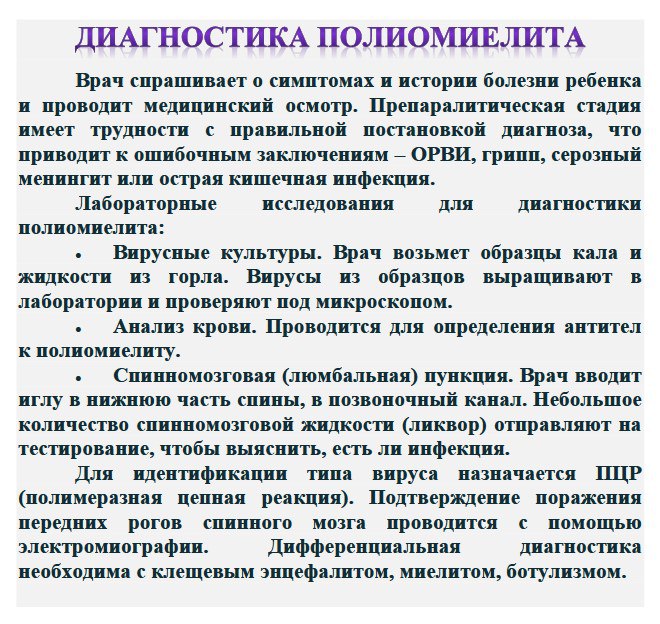 ДИАГНОСТИКА ПОЛИОМИЕЛИТА

Врач спрашивает о симптомах и истории болезни ребенка и проводит медицинский осмотр. Препаралитическая стадия имеет трудности с правильной постановкой диагноза, что приводит к ошибочным заключениям – ОРВИ, грипп, серозный менингит или острая кишечная инфекция.

Лабораторные исследования для диагностики полиомиелита:

• Вирусные культуры. Врач возьмет образцы кала и жидкости из горла. Вирусы из образцов выращивают в лаборатории и проверяют под микроскопом.

• Анализ крови. Проводится для определения антител к полиомиелиту.

• Спинномозговая (люмбальная) пункция. Врач вводит иглу в нижнюю часть спины, в позвоночный канал. Небольшое количество спинномозговой жидкости (ликвор) отправляют на тестирование, чтобы выяснить, есть ли инфекция.

Для идентификации типа вируса назначается ПЦР (полимеразная цепная реакция). Подтверждение поражения передних рогов спинного мозга проводится с помощью электромиографии. Дифференциальная диагностика необходима с клещевым энцефалитом, миелитом, ботулизмом.